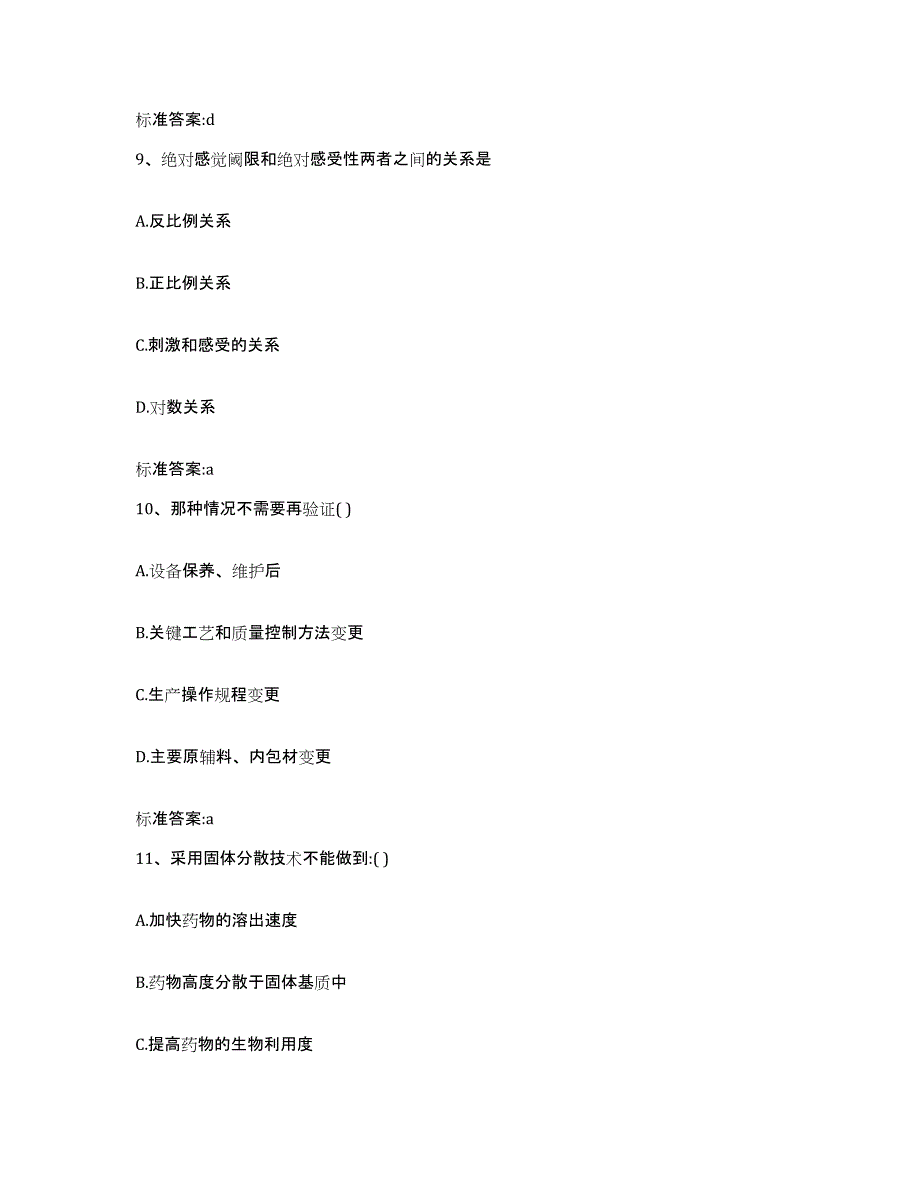 标准答案:d

9、绝对感觉阈限和绝对感受性两者之间的关系是

A.反比例关系

B.正比例关系

C.刺激和感受的关系

D.对数关系

标准答案:a

10、那种情况不需要再验证( )

A.设备保养、维护后

B.关键工艺和质量控制方法变更

C.生产操作规程变更

D.主要原辅料、内包材变更

标准答案:a

11、采用固体分散技术不能做到:( )

A.加快药物的溶出速度

B.药物高度分散于固体基质中

C.提高药物的生物利用度